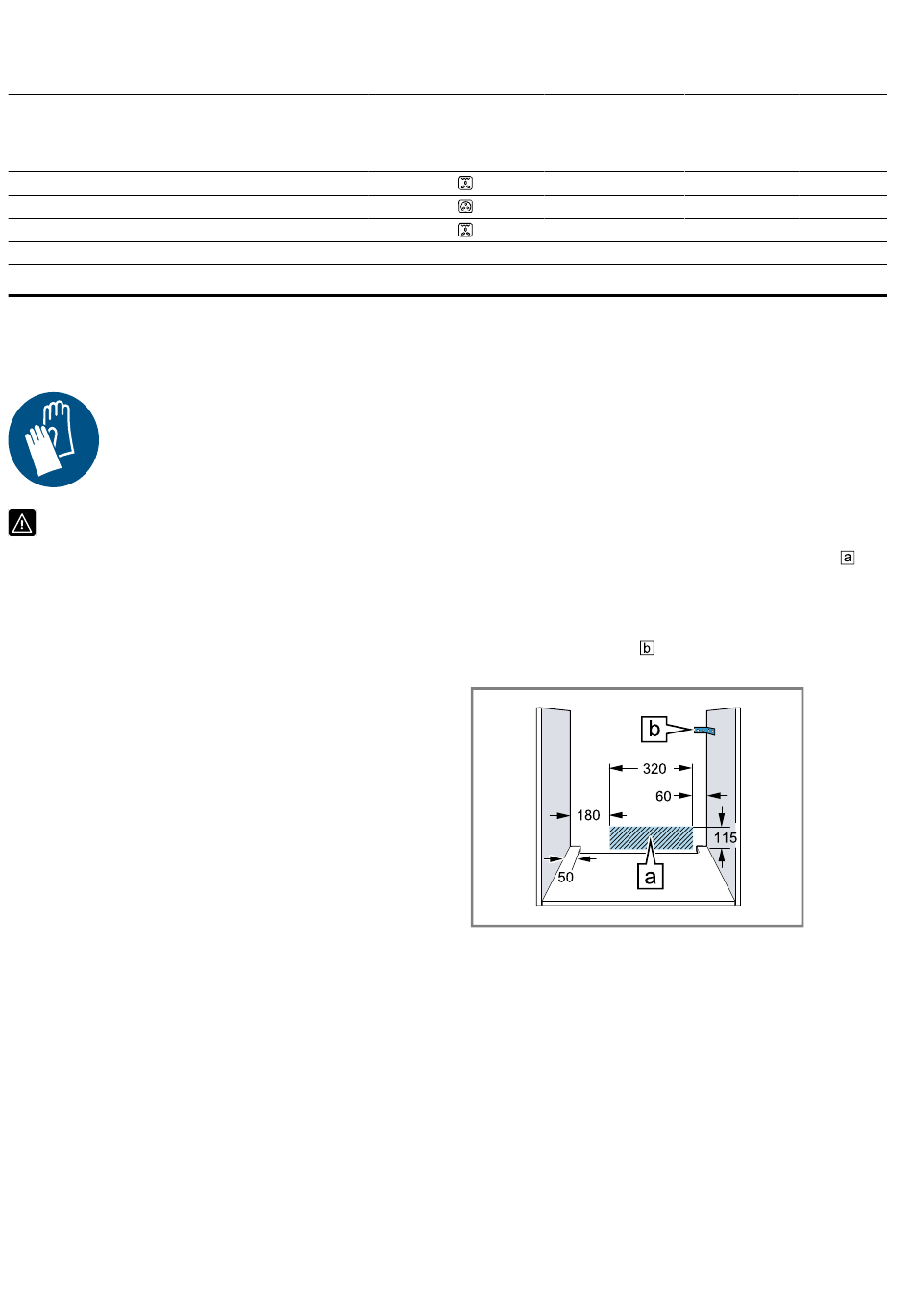 a

b

b

320

60

180

115

50

a